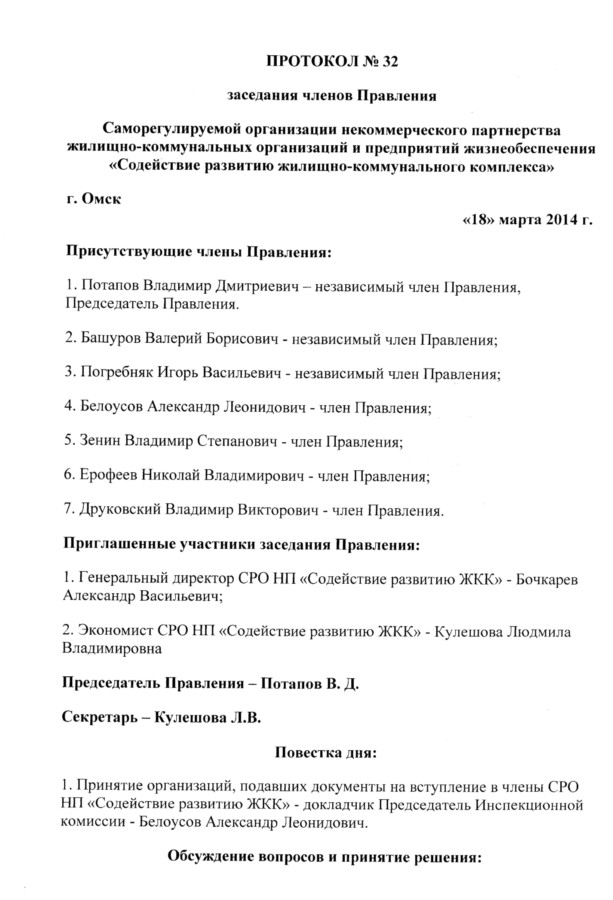 ПРОТОКОЛ № 32

заседания членов Правления

Саморегулируемой организации некоммерческого партнерства жилищно-коммунальных организаций и предприятий жизнеобеспечения «Содействие развитию жилищно-коммунального комплекса»

г. Омск

«18» марта 2014 г.

Присутствующие члены Правления:

1. Потапов Владимир Дмитриевич – независимый член Правления, Председатель Правления.

2. Башуров Валерий Борисович - независимый член Правления;

3. Погребняк Игорь Васильевич - независимый член Правления;

4. Белоусов Александр Леонидович - член Правления;

5. Зенин Владимир Степанович - член Правления;

6. Ерофеев Николай Владимирович - член Правления;

7. Друковский Владимир Викторович - член Правления.

Приглашенные участники заседания Правления:

1. Генеральный директор СРО НП «Содействие развитию ЖКК» - Бочкарев Александр Васильевич;

2. Экономист СРО НП «Содействие развитию ЖКК» - Кулешова Людмила Владимировна

Председатель Правления – Потапов В. Д.

Секретарь – Кулешова Л.В.

Повестка дня:

1. Принятие организаций, подавших документы на вступление в члены СРО НП «Содействие развитию ЖКК» - докладчик Председатель Инспекционной комиссии - Белоусов Александр Леонидович.

Обсуждение вопросов и принятие решения: